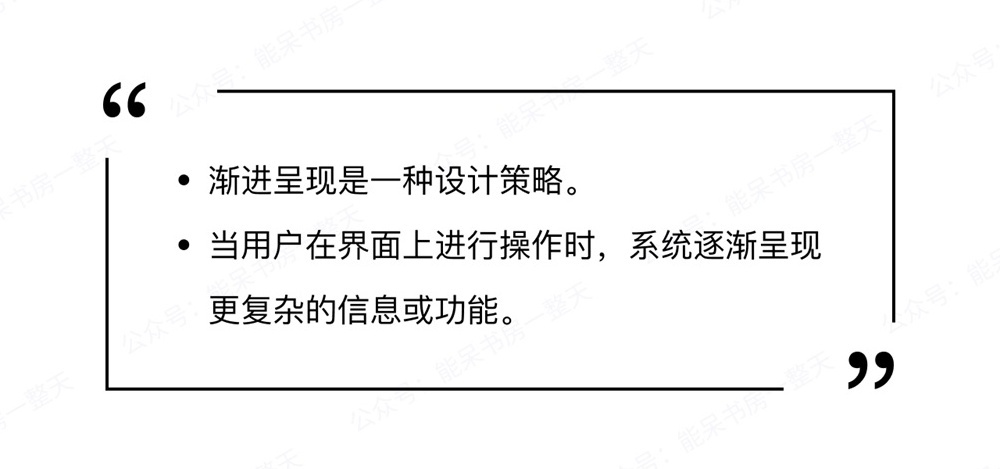 “

• 渐进呈现是一种设计策略。

• 当用户在界面上进行操作时，系统逐渐呈现更复杂的信息或功能。

”

公众号：能呆书房一整天